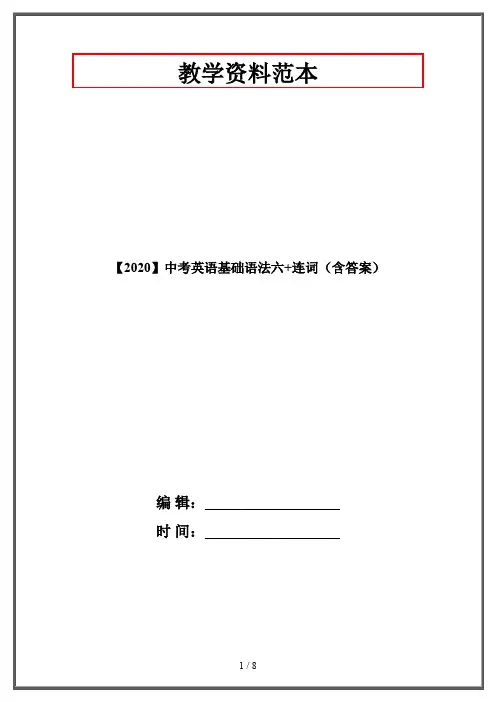 教学资料范本

【2020】中考英语基础语法六+连词（含答案）

编 辑：____

时 间：____

1 / 8